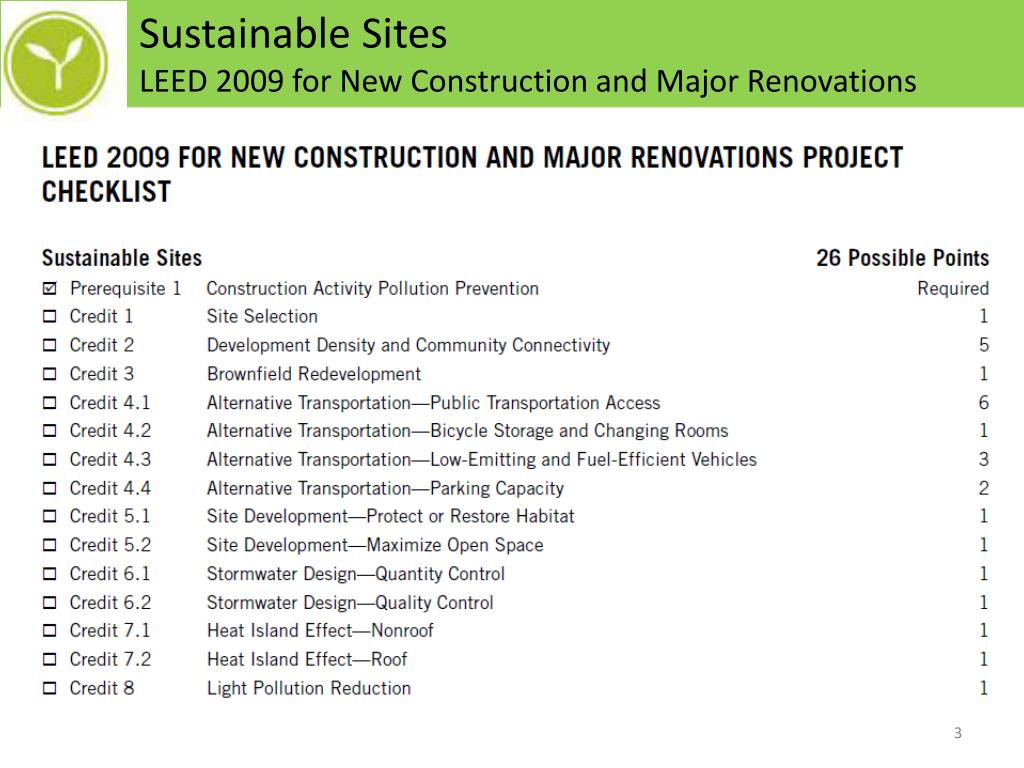 Sustainable Sites
LEED 2009 for New Construction and Major Renovations

LEED 2009 FOR NEW CONSTRUCTION AND MAJOR RENOVATIONS PROJECT CHECKLIST

| Sustainable Sites | | 26 Possible Points |
|---|---|---|
| ☑ Prerequisite 1 | Construction Activity Pollution Prevention | Required |
| ☐ Credit 1 | Site Selection | 1 |
| ☐ Credit 2 | Development Density and Community Connectivity | 5 |
| ☐ Credit 3 | Brownfield Redevelopment | 1 |
| ☐ Credit 4.1 | Alternative Transportation—Public Transportation Access | 6 |
| ☐ Credit 4.2 | Alternative Transportation—Bicycle Storage and Changing Rooms | 1 |
| ☐ Credit 4.3 | Alternative Transportation—Low-Emitting and Fuel-Efficient Vehicles | 3 |
| ☐ Credit 4.4 | Alternative Transportation—Parking Capacity | 2 |
| ☐ Credit 5.1 | Site Development—Protect or Restore Habitat | 1 |
| ☐ Credit 5.2 | Site Development—Maximize Open Space | 1 |
| ☐ Credit 6.1 | Stormwater Design—Quantity Control | 1 |
| ☐ Credit 6.2 | Stormwater Design—Quality Control | 1 |
| ☐ Credit 7.1 | Heat Island Effect—Nonroof | 1 |
| ☐ Credit 7.2 | Heat Island Effect—Roof | 1 |
| ☐ Credit 8 | Light Pollution Reduction | 1 |

3